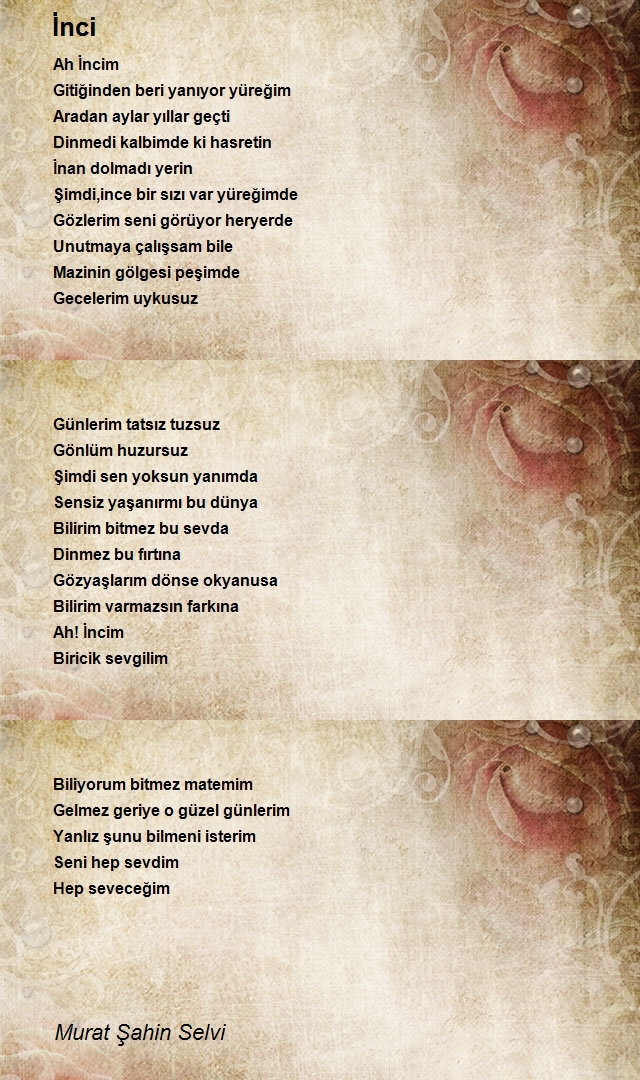 İnci

Ah İncim
Gitiğinden beri yanıyor yüreğim
Aradan aylar yıllar geçti
Dinmedi kalbimde ki hasretin
İnan dolmadı yerin
Şimdi,ince bir sızı var yüreğimde
Gözlerim seni görüyor heryerde
Unutmaya çalışsam bile
Mazinin gölgesi peşimde
Gecelerim uykusuz

Günlerim tatsız tuzsuz
Gönlüm huzursuz
Şimdi sen yoksun yanımda
Sensiz yaşanırmı bu dünya
Bilirim bitmez bu sevda
Dinmez bu fırtına
Gözyaşlarım dönse okyanusa
Bilirim varmazsın farkına
Ah! İncim
Biricik sevgilim

Biliyorum bitmez matemim
Gelmez geriye o güzel günlerim
Yanlız şunu bilmeni isterim
Seni hep sevdim
Hep seveceğim

Murat Şahin Selvi